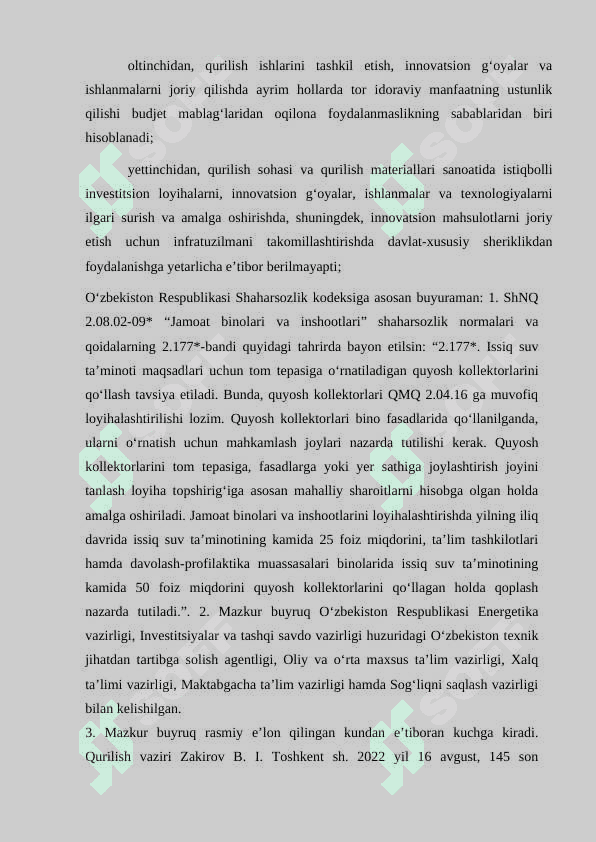 oltinchidan, qurilish ishlarini tashkil etish, innovatsion g‘oyalar va ishlanmalarni joriy qilishda ayrim hollarda tor idoraviy manfaatning ustunlik qilishi budjet mablag‘laridan oqilona foydalanmaslikning sabablaridan biri hisoblanadi;

yettinchidan, qurilish sohasi va qurilish materiallari sanoatida istiqbolli investitsion loyihalarni, innovatsion g‘oyalar, ishlanmalar va texnologiyalarni ilgari surish va amalga oshirishda, shuningdek, innovatsion mahsulotlarni joriy etish uchun infratuzilmani takomillashtirishda davlat-xususiy sheriklikdan foydalanishga yetarlicha e’tibor berilmayapti;

O‘zbekiston Respublikasi Shaharsozlik kodeksiga asosan buyuraman: 1. ShNQ 2.08.02-09* “Jamoat binolari va inshootlari” shaharsozlik normalari va qoidalarning 2.177*-bandi quyidagi tahrirda bayon etilsin: “2.177*. Issiq suv ta’minoti maqsadlari uchun tom tepasiga o‘rnatiladigan quyosh kollektorlarini qo‘llash tavsiya etiladi. Bunda, quyosh kollektorlari QMQ 2.04.16 ga muvofiq loyihalashtirilishi lozim. Quyosh kollektorlari bino fasadlarida qo‘llanilganda, ularni o‘rnatish uchun mahkamlash joylari nazarda tutilishi kerak. Quyosh kollektorlarini tom tepasiga, fasadlarga yoki yer sathiga joylashtirish joyini tanlash loyiha topshirig‘iga asosan mahalliy sharoitlarni hisobga olgan holda amalga oshiriladi. Jamoat binolari va inshootlarini loyihalashtirishda yilning iliq davrida issiq suv ta’minotining kamida 25 foiz miqdorini, ta’lim tashkilotlari hamda davolash-profilaktika muassasalari binolarida issiq suv ta’minotining kamida 50 foiz miqdorini quyosh kollektorlarini qo‘llagan holda qoplash nazarda tutiladi.”. 2. Mazkur buyruq O‘zbekiston Respublikasi Energetika vazirligi, Investitsiyalar va tashqi savdo vazirligi huzuridagi O‘zbekiston texnik jihatdan tartibga solish agentligi, Oliy va o‘rta maxsus ta’lim vazirligi, Xalq ta’limi vazirligi, Maktabgacha ta’lim vazirligi hamda Sog‘liqni saqlash vazirligi bilan kelishilgan.
3. Mazkur buyruq rasmiy e’lon qilingan kundan e’tiboran kuchga kiradi. Qurilish vaziri Zakirov B. I. Toshkent sh. 2022 yil 16 avgust, 145 son